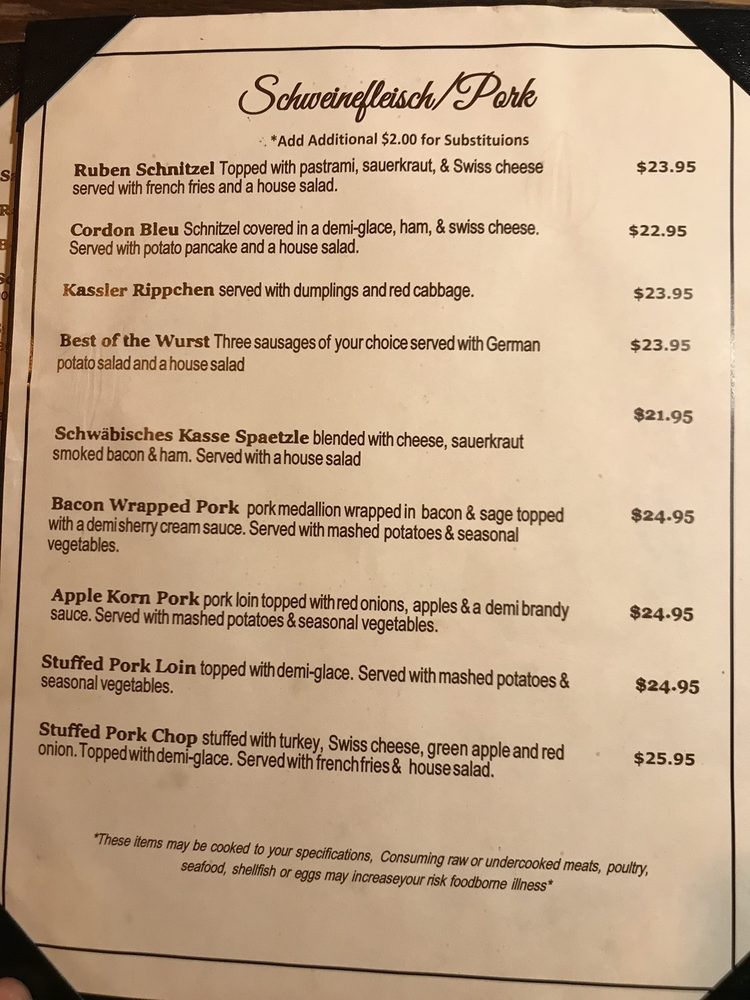 Schweinefleisch/Pork

*Add Additional $2.00 for Substituions

Ruben Schnitzel Topped with pastrami, sauerkraut, & Swiss cheese served with french fries and a house salad. $23.95

Cordon Bleu Schnitzel covered in a demi-glace, ham, & swiss cheese. Served with potato pancake and a house salad. $22.95

Kassler Rippchen served with dumplings and red cabbage. $23.95

Best of the Wurst Three sausages of your choice served with German potato salad and a house salad $23.95

$21.95

Schwäbisches Kasse Spaetzle blended with cheese, sauerkraut smoked bacon & ham. Served with a house salad

Bacon Wrapped Pork pork medallion wrapped in bacon & sage topped with a demi sherry cream sauce. Served with mashed potatoes & seasonal vegetables. $24.95

Apple Korn Pork pork loin topped with red onions, apples & a demi brandy sauce. Served with mashed potatoes & seasonal vegetables. $24.95

Stuffed Pork Loin topped with demi-glace. Served with mashed potatoes & seasonal vegetables. $24.95

Stuffed Pork Chop stuffed with turkey, Swiss cheese, green apple and red onion. Topped with demi-glace. Served with french fries & house salad. $25.95

*These items may be cooked to your specifications, Consuming raw or undercooked meats, poultry, seafood, shellfish or eggs may increaseyour risk foodborne illness*